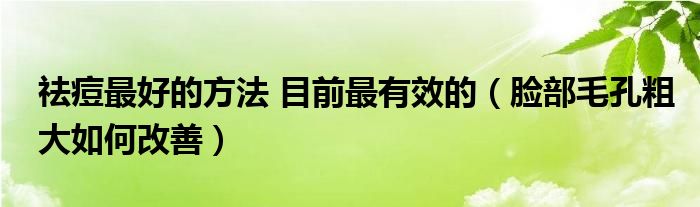 祛痘最好的方法 目前最有效的（脸部毛孔粗大如何改善）